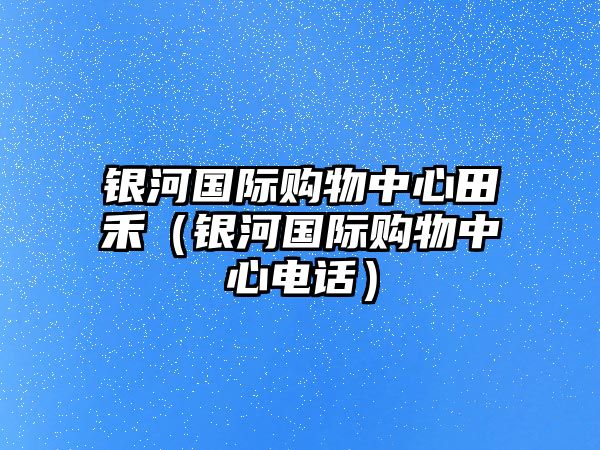 银河国际购物中心田禾（银河国际购物中心电话）